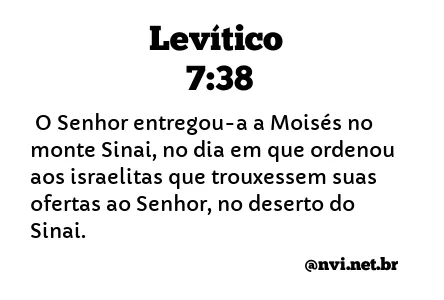 Levítico
7:38

O Senhor entregou-a a Moisés no monte Sinai, no dia em que ordenou aos israelitas que trouxessem suas ofertas ao Senhor, no deserto do Sinai.

@nvi.net.br